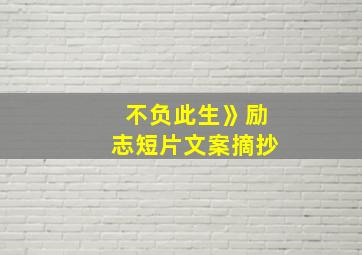 不负此生》励志短片文案摘抄